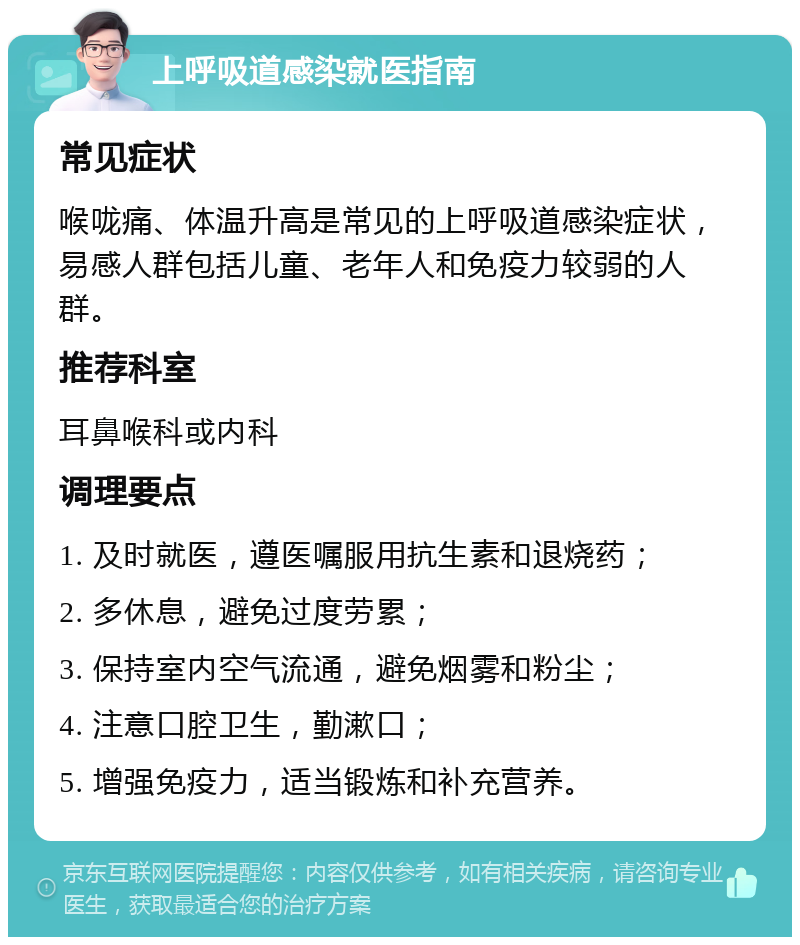 上呼吸道感染就医指南

常见症状

喉咙痛、体温升高是常见的上呼吸道感染症状，易感人群包括儿童、老年人和免疫力较弱的人群。

推荐科室

耳鼻喉科或内科

调理要点

1. 及时就医，遵医嘱服用抗生素和退烧药；

2. 多休息，避免过度劳累；

3. 保持室内空气流通，避免烟雾和粉尘；

4. 注意口腔卫生，勤漱口；

5. 增强免疫力，适当锻炼和补充营养。

京东互联网医院提醒您：内容仅供参考，如有相关疾病，请咨询专业医生，获取最适合您的治疗方案